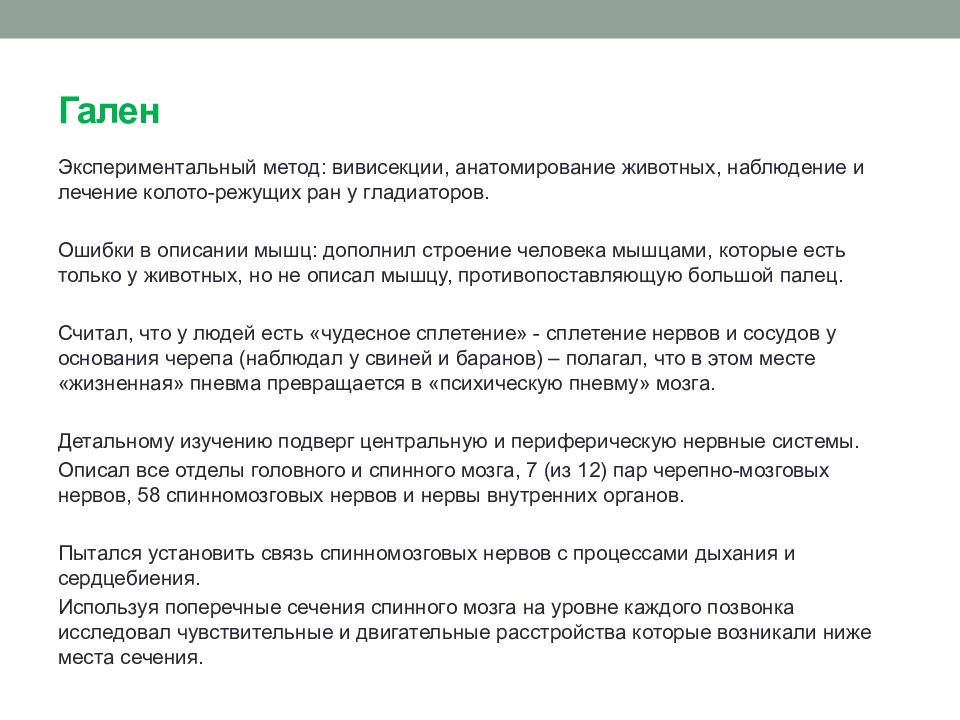 Гален

Экспериментальный метод: вивисекции, анатомирование животных, наблюдение и лечение колото-режущих ран у гладиаторов.

Ошибки в описании мышц: дополнил строение человека мышцами, которые есть только у животных, но не описал мышцу, противопоставляющую большой палец.

Считал, что у людей есть «чудесное сплетение» - сплетение нервов и сосудов у основания черепа (наблюдал у свиней и баранов) – полагал, что в этом месте «жизненная» пневма превращается в «психическую пневму» мозга.

Детальному изучению подверг центральную и периферическую нервные системы.

Описал все отделы головного и спинного мозга, 7 (из 12) пар черепно-мозговых нервов, 58 спинномозговых нервов и нервы внутренних органов.

Пытался установить связь спинномозговых нервов с процессами дыхания и сердцебиения.

Используя поперечные сечения спинного мозга на уровне каждого позвонка исследовал чувствительные и двигательные расстройства которые возникали ниже места сечения.